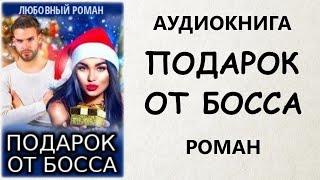 ЛЮБОВНЫЙ РОМАН

ПОДАРОК ОТ БОССА

АУДИОКНИГА

ПОДАРОК ОТ БОССА

РОМАН